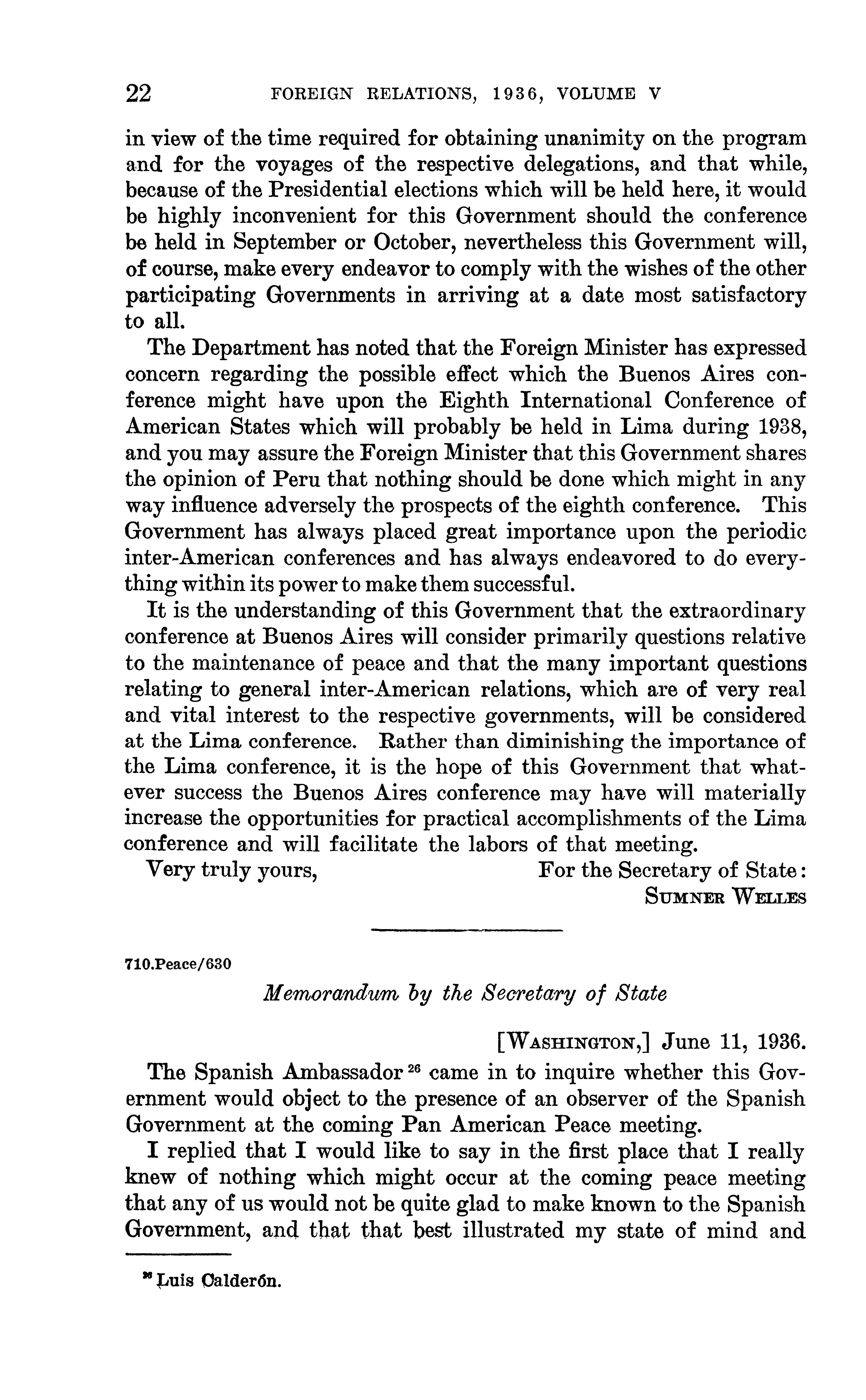 22 FOREIGN RELATIONS, 1936, VOLUME V

in view of the time required for obtaining unanimity on the program and for the voyages of the respective delegations, and that while, because of the Presidential elections which will be held here, it would be highly inconvenient for this Government should the conference be held in September or October, nevertheless this Government will, of course, make every endeavor to comply with the wishes of the other participating Governments in arriving at a date most satisfactory to all.

The Department has noted that the Foreign Minister has expressed concern regarding the possible effect which the Buenos Aires conference might have upon the Eighth International Conference of American States which will probably be held in Lima during 1938, and you may assure the Foreign Minister that this Government shares the opinion of Peru that nothing should be done which might in any way influence adversely the prospects of the eighth conference. This Government has always placed great importance upon the periodic inter-American conferences and has always endeavored to do everything within its power to make them successful.

It is the understanding of this Government that the extraordinary conference at Buenos Aires will consider primarily questions relative to the maintenance of peace and that the many important questions relating to general inter-American relations, which are of very real and vital interest to the respective governments, will be considered at the Lima conference. Rather than diminishing the importance of the Lima conference, it is the hope of this Government that whatever success the Buenos Aires conference may have will materially increase the opportunities for practical accomplishments of the Lima conference and will facilitate the labors of that meeting.

Very truly yours, For the Secretary of State:
SUMNER WELLES

710.Peace/630

Memorandum by the Secretary of State

[WASHINGTON,] June 11, 1936.

The Spanish Ambassador $^{26}$ came in to inquire whether this Government would object to the presence of an observer of the Spanish Government at the coming Pan American Peace meeting.

I replied that I would like to say in the first place that I really knew of nothing which might occur at the coming peace meeting that any of us would not be quite glad to make known to the Spanish Government, and that that best illustrated my state of mind and

$^{26}$ Luis Calderón.